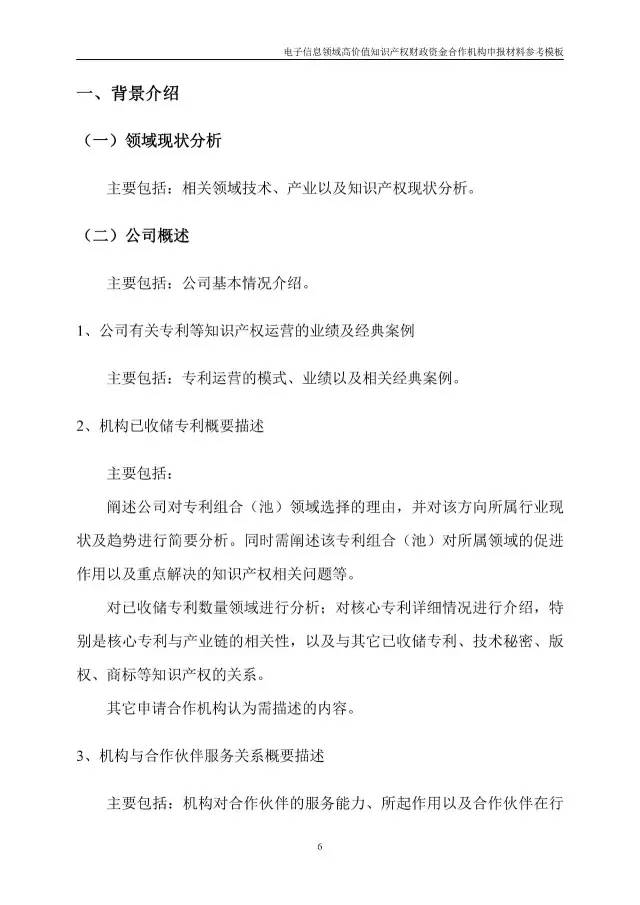 电子信息领域高价值知识产权财政资金合作机构申报材料参考模板

一、背景介绍

（一）领域现状分析

主要包括：相关领域技术、产业以及知识产权现状分析。

（二）公司概述

主要包括：公司基本情况介绍。

1、公司有关专利等知识产权运营的业绩及经典案例

主要包括：专利运营的模式、业绩以及相关经典案例。

2、机构已收储专利概要描述

主要包括：

阐述公司对专利组合（池）领域选择的理由，并对该方向所属行业现状及趋势进行简要分析。同时需阐述该专利组合（池）对所属领域的促进作用以及重点解决的知识产权相关问题等。

对已收储专利数量领域进行分析；对核心专利详细情况进行介绍，特别是核心专利与产业链的相关性，以及与其它已收储专利、技术秘密、版权、商标等知识产权的关系。

其它申请合作机构认为需描述的内容。

3、机构与合作伙伴服务关系概要描述

主要包括：机构对合作伙伴的服务能力、所起作用以及合作伙伴在行

6